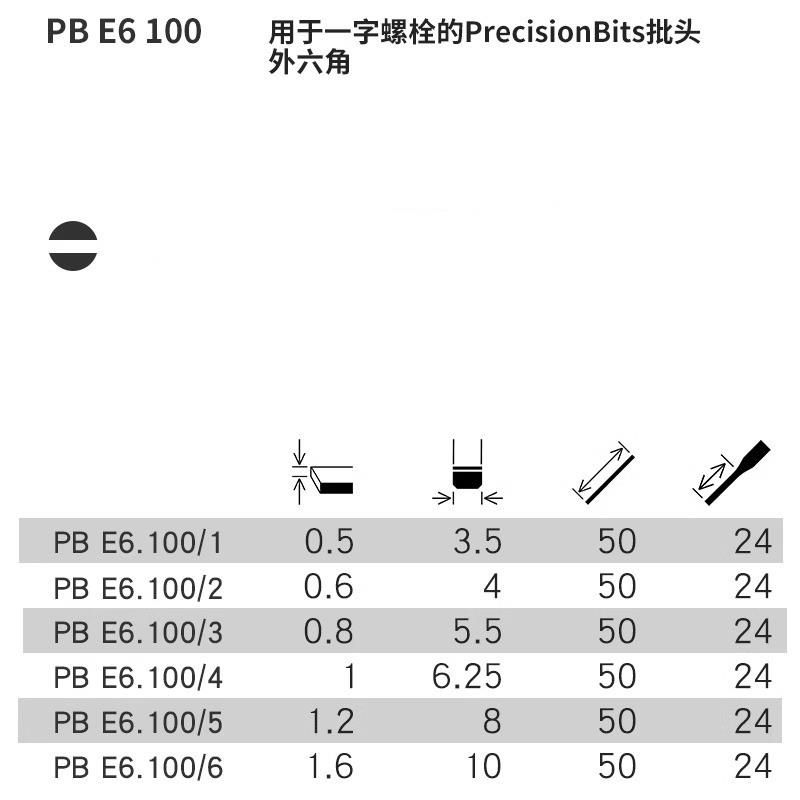 PB E6 100

用于一字螺栓的PrecisionBits批头
外六角

| | | | | |
|---|---|---|---|---|
| PB E6.100/1 | 0.5 | 3.5 | 50 | 24 |
| PB E6.100/2 | 0.6 | 4 | 50 | 24 |
| PB E6.100/3 | 0.8 | 5.5 | 50 | 24 |
| PB E6.100/4 | 1 | 6.25 | 50 | 24 |
| PB E6.100/5 | 1.2 | 8 | 50 | 24 |
| PB E6.100/6 | 1.6 | 10 | 50 | 24 |